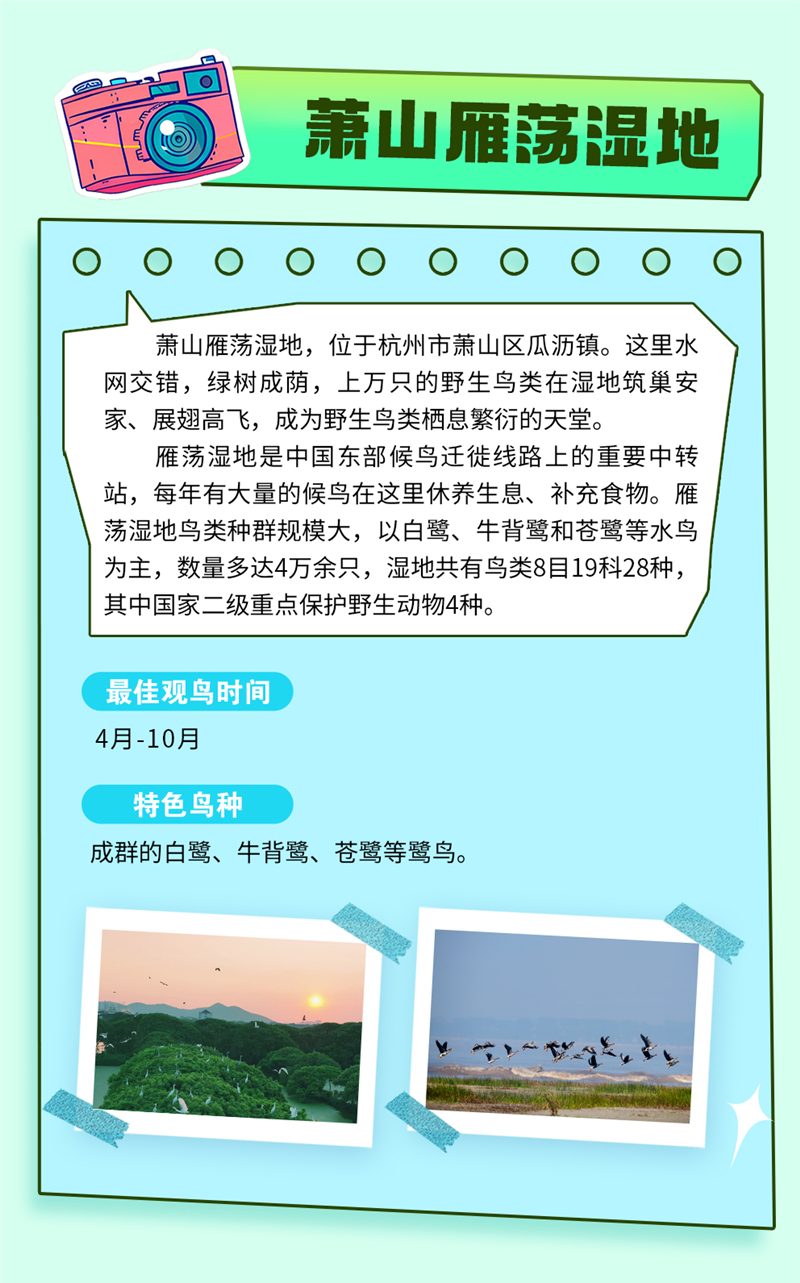 萧山雁荡湿地

萧山雁荡湿地，位于杭州市萧山区瓜沥镇。这里水网交错，绿树成荫，上万只的野生鸟类在湿地筑巢安家、展翅高飞，成为野生鸟类栖息繁衍的天堂。

雁荡湿地是中国东部候鸟迁徙线路上的重要中转站，每年有大量的候鸟在这里休养生息、补充食物。雁荡湿地鸟类种群规模大，以白鹭、牛背鹭和苍鹭等水鸟为主，数量多达4万余只，湿地共有鸟类8目19科28种，其中国家二级重点保护野生动物4种。

最佳观鸟时间

4月-10月

特色鸟种

成群的白鹭、牛背鹭、苍鹭等鹭鸟。